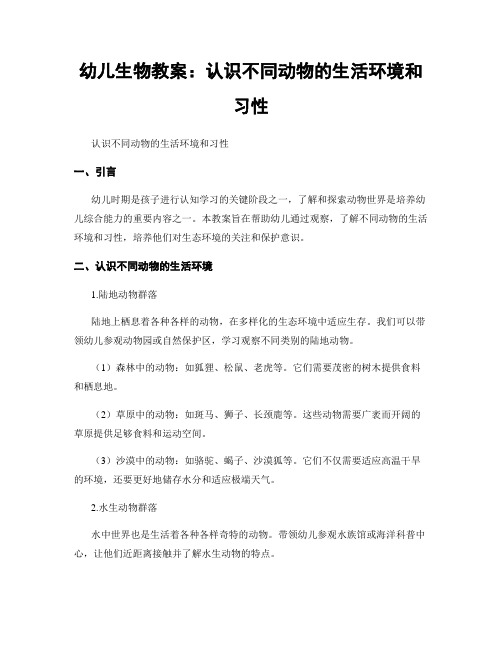 幼儿生物教案：认识不同动物的生活环境和习性

认识不同动物的生活环境和习性

一、引言

幼儿时期是孩子进行认知学习的关键阶段之一，了解和探索动物世界是培养幼儿综合能力的重要内容之一。本教案旨在帮助幼儿通过观察，了解不同动物的生活环境和习性，培养他们对生态环境的关注和保护意识。

二、认识不同动物的生活环境

1.陆地动物群落

陆地上栖息着各种各样的动物，在多样化的生态环境中适应生存。我们可以带领幼儿参观动物园或自然保护区，学习观察不同类别的陆地动物。

（1）森林中的动物：如狐狸、松鼠、老虎等。它们需要茂密的树木提供食料和栖息地。

（2）草原中的动物：如斑马、狮子、长颈鹿等。这些动物需要广袤而开阔的草原提供足够食料和运动空间。

（3）沙漠中的动物：如骆驼、蝎子、沙漠狐等。它们不仅需要适应高温干旱的环境，还要更好地储存水分和适应极端天气。

2.水生动物群落

水中世界也是生活着各种各样奇特的动物。带领幼儿参观水族馆或海洋科普中心，让他们近距离接触并了解水生动物的特点。